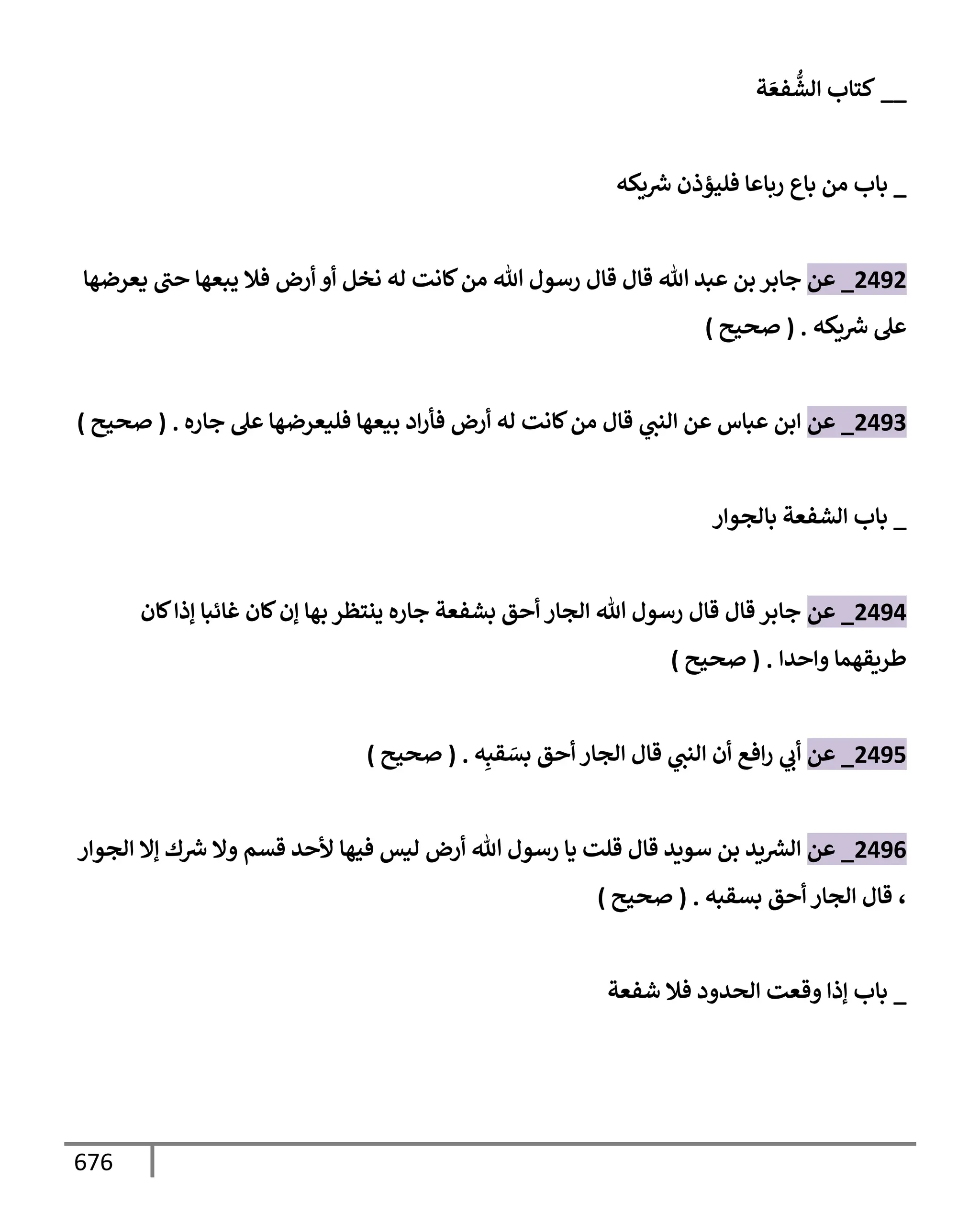 __ كتاب الشُّفعَة

_ باب من باع رباعا فليؤذن شريكه

2492_ عن جابر بن عبد الله قال قال رسول الله من كانت له نخل أو أرض فلا يبعها حتى يعرضها على شريكه . ( صحيح )

2493_ عن ابن عباس عن النبي قال من كانت له أرض فأراد بيعها فليعرضها على جاره . ( صحيح )

_ باب الشفعة بالجوار

2494_ عن جابر قال قال رسول الله الجار أحق بشفعة جاره ينتظر بها إن كان غائبا إذا كان طريقهما واحدا . ( صحيح )

2495_ عن أبي رافع أن النبي قال الجار أحق بسَقبِه . ( صحيح )

2496_ عن الشريد بن سويد قال قلت يا رسول الله أرض ليس فيها لأحد قسم ولا شرك إلا الجوار ، قال الجار أحق بسقبه . ( صحيح )

_ باب إذا وقعت الحدود فلا شفعة

676